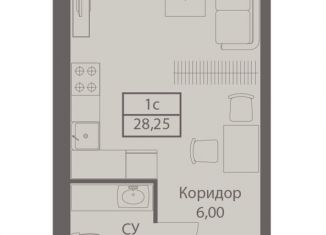 1с
28,25

Коридор
6,00

СУ